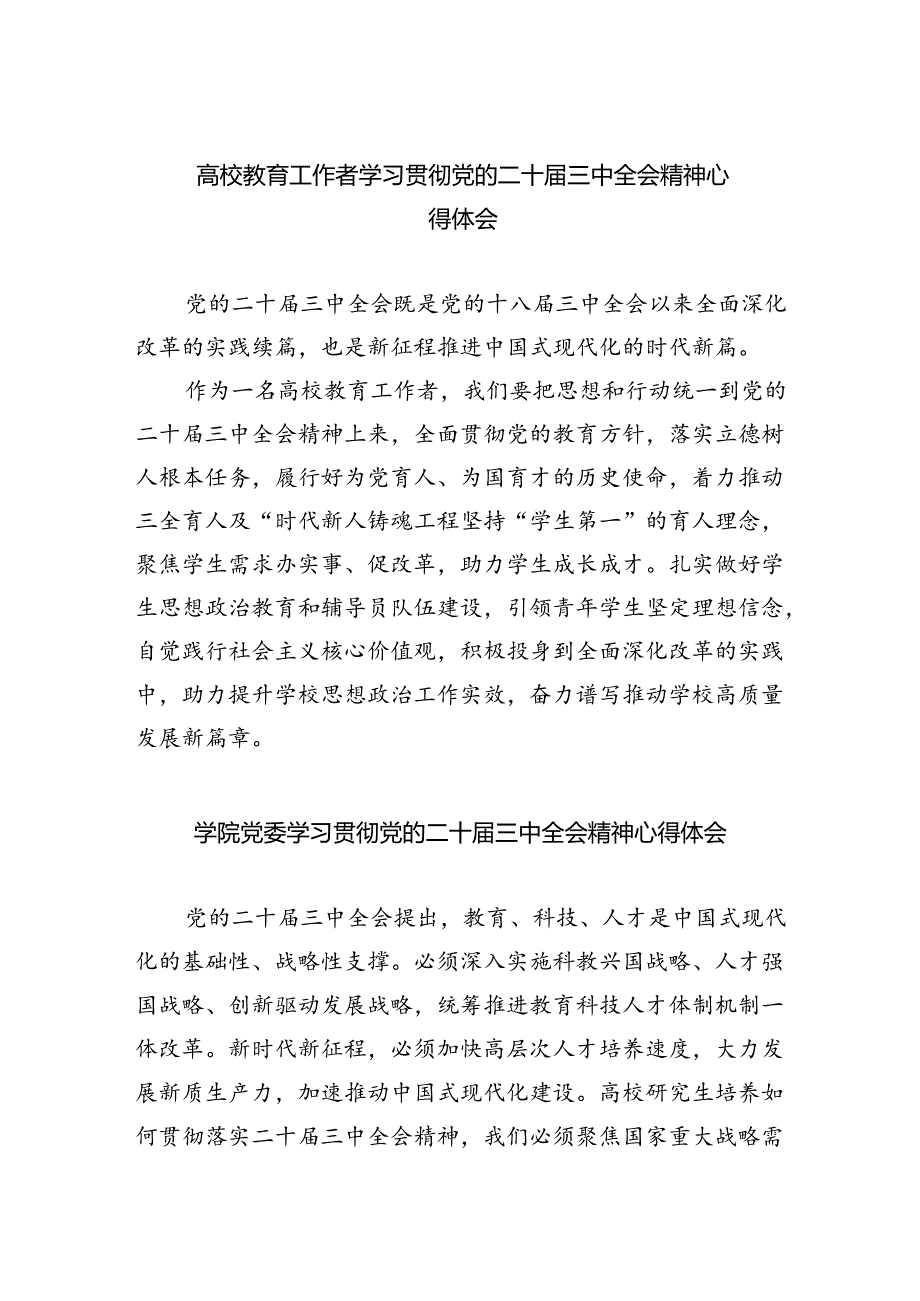 高校教育工作者学习贯彻党的二十届三中全会精神心得体会

党的二十届三中全会既是党的十八届三中全会以来全面深化改革的实践续篇，也是新征程推进中国式现代化的时代新篇。

作为一名高校教育工作者，我们要把思想和行动统一到党的二十届三中全会精神上来，全面贯彻党的教育方针，落实立德树人根本任务，履行好为党育人、为国育才的历史使命，着力推动三全育人及“时代新人铸魂工程坚持“学生第一”的育人理念，聚焦学生需求办实事、促改革，助力学生成长成才。扎实做好学生思想政治教育和辅导员队伍建设，引领青年学生坚定理想信念，自觉践行社会主义核心价值观，积极投身到全面深化改革的实践中，助力提升学校思想政治工作实效，奋力谱写推动学校高质量发展新篇章。

学院党委学习贯彻党的二十届三中全会精神心得体会

党的二十届三中全会提出，教育、科技、人才是中国式现代化的基础性、战略性支撑。必须深入实施科教兴国战略、人才强国战略、创新驱动发展战略，统筹推进教育科技人才体制机制一体改革。新时代新征程，必须加快高层次人才培养速度，大力发展新质生产力，加速推动中国式现代化建设。高校研究生培养如何贯彻落实二十届三中全会精神，我们必须聚焦国家重大战略需